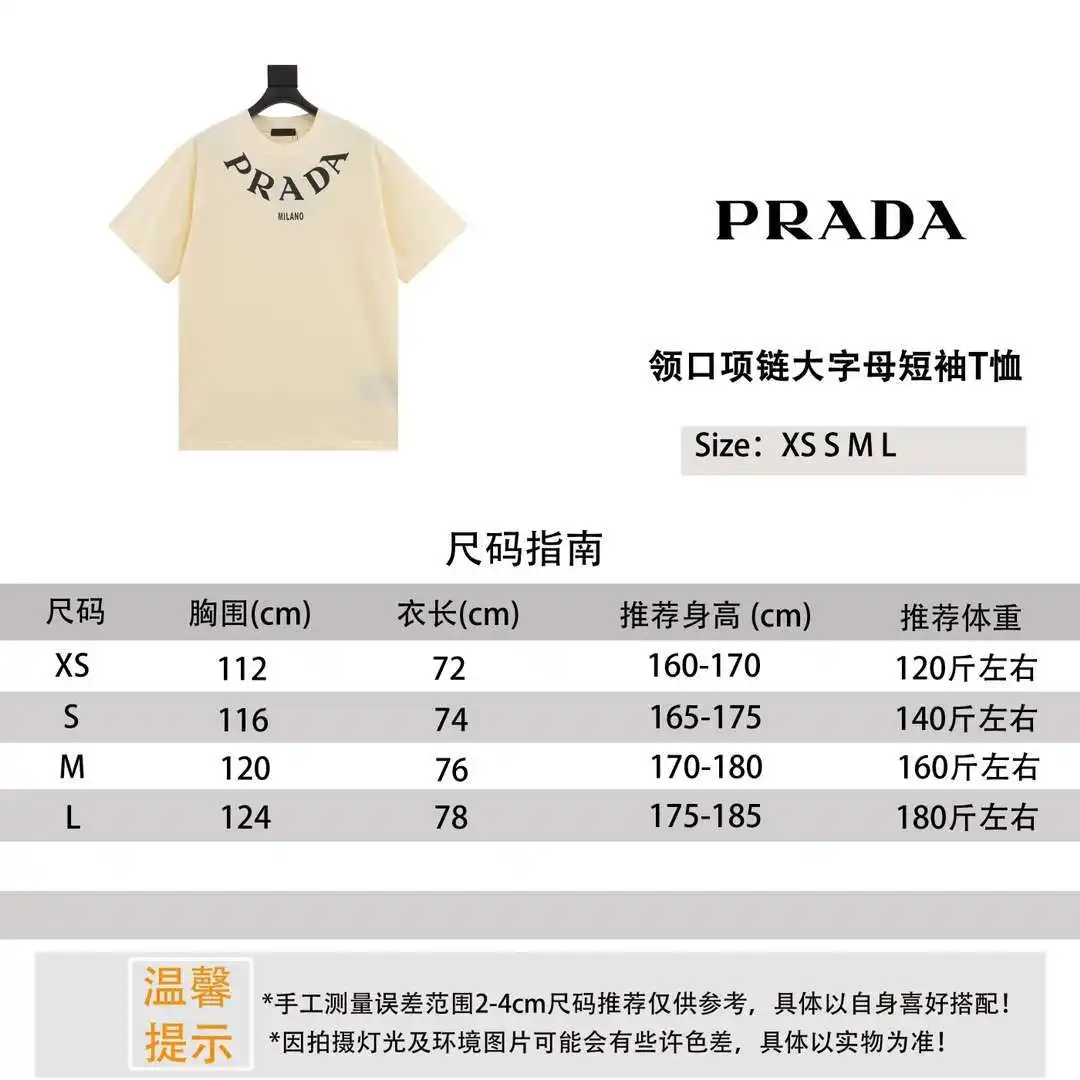 PRADA
MILANO

PRADA

领口项链大字母短袖T恤

Size：XS S M L

尺码指南

| 尺码 | 胸围(cm) | 衣长(cm) | 推荐身高 (cm) | 推荐体重 |
|---|---|---|---|---|
| XS | 112 | 72 | 160-170 | 120斤左右 |
| S | 116 | 74 | 165-175 | 140斤左右 |
| M | 120 | 76 | 170-180 | 160斤左右 |
| L | 124 | 78 | 175-185 | 180斤左右 |

温馨提示

*手工测量误差范围2-4cm尺码推荐仅供参考，具体以自身喜好搭配！
*因拍摄灯光及环境图片可能会有些许色差，具体以实物为准！